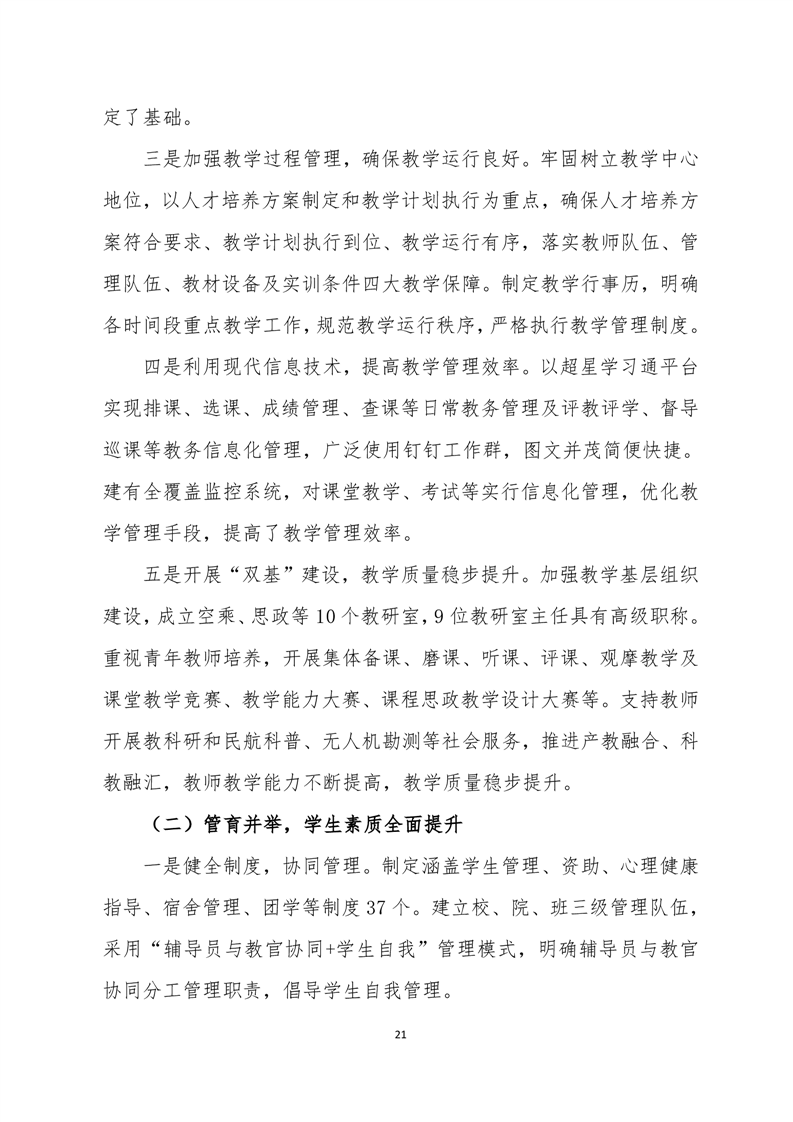 定了基础。

三是加强教学过程管理，确保教学运行良好。牢固树立教学中心地位，以人才培养方案制定和教学计划执行为重点，确保人才培养方案符合要求、教学计划执行到位、教学运行有序，落实教师队伍、管理队伍、教材设备及实训条件四大教学保障。制定教学行事历，明确各时间段重点教学工作，规范教学运行秩序，严格执行教学管理制度。

四是利用现代信息技术，提高教学管理效率。以超星学习通平台实现排课、选课、成绩管理、查课等日常教务管理及评教评学、督导巡课等教务信息化管理，广泛使用钉钉工作群，图文并茂简便快捷。建有全覆盖监控系统，对课堂教学、考试等实行信息化管理，优化教学管理手段，提高了教学管理效率。

五是开展“双基”建设，教学质量稳步提升。加强教学基层组织建设，成立空乘、思政等10个教研室，9位教研室主任具有高级职称。重视青年教师培养，开展集体备课、磨课、听课、评课、观摩教学及课堂教学竞赛、教学能力大赛、课程思政教学设计大赛等。支持教师开展教科研和民航科普、无人机勘测等社会服务，推进产教融合、科教融汇，教师教学能力不断提高，教学质量稳步提升。

（二）管育并举，学生素质全面提升

一是健全制度，协同管理。制定涵盖学生管理、资助、心理健康指导、宿舍管理、团学等制度37个。建立校、院、班三级管理队伍，采用“辅导员与教官协同+学生自我”管理模式，明确辅导员与教官协同分工管理职责，倡导学生自我管理。

21